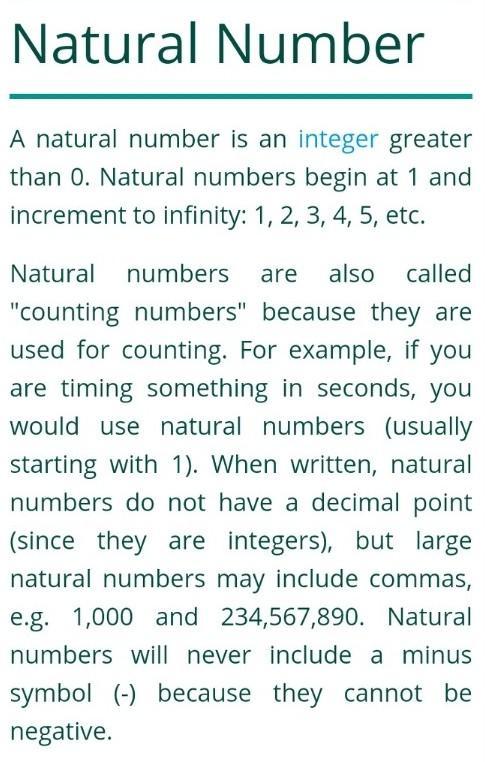 Natural Number

A natural number is an integer greater than 0. Natural numbers begin at 1 and increment to infinity: 1, 2, 3, 4, 5, etc.

Natural numbers are also called "counting numbers" because they are used for counting. For example, if you are timing something in seconds, you would use natural numbers (usually starting with 1). When written, natural numbers do not have a decimal point (since they are integers), but large natural numbers may include commas, e.g. 1,000 and 234,567,890. Natural numbers will never include a minus symbol (-) because they cannot be negative.